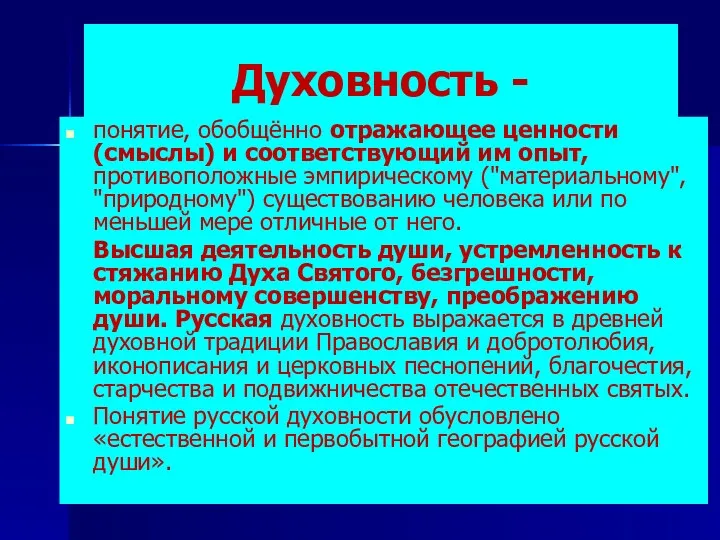 Духовность -

понятие, обобщённо отражающее ценности (смыслы) и соответствующий им опыт, противоположные эмпирическому ("материальному", "природному") существованию человека или по меньшей мере отличные от него.

Высшая деятельность души, устремленность к стяжанию Духа Святого, безгрешности, моральному совершенству, преображению души. Русская духовность выражается в древней духовной традиции Православия и добротолюбия, иконописания и церковных песнопений, благочестия, старчества и подвижничества отечественных святых.

Понятие русской духовности обусловлено «естественной и первобытной географией русской души».